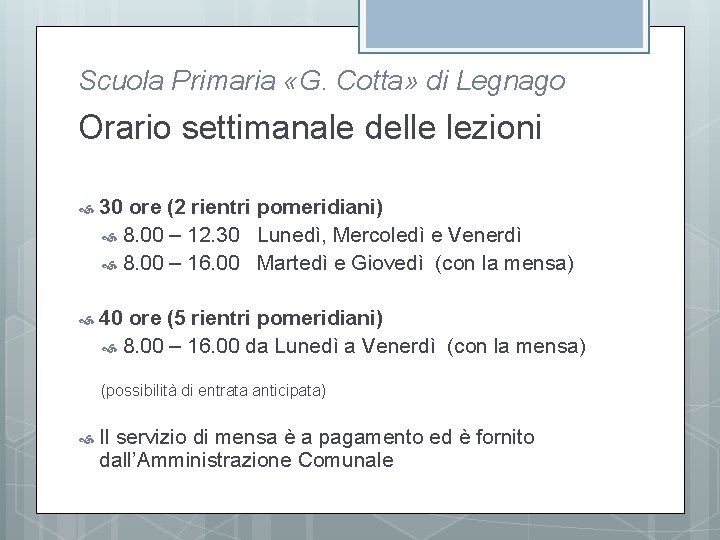 Scuola Primaria «G. Cotta» di Legnago

Orario settimanale delle lezioni

30 ore (2 rientri pomeridiani)

8.00 – 12.30 Lunedì, Mercoledì e Venerdì

8.00 – 16.00 Martedì e Giovedì (con la mensa)

40 ore (5 rientri pomeridiani)

8.00 – 16.00 da Lunedì a Venerdì (con la mensa)

(possibilità di entrata anticipata)

Il servizio di mensa è a pagamento ed è fornito dall'Amministrazione Comunale